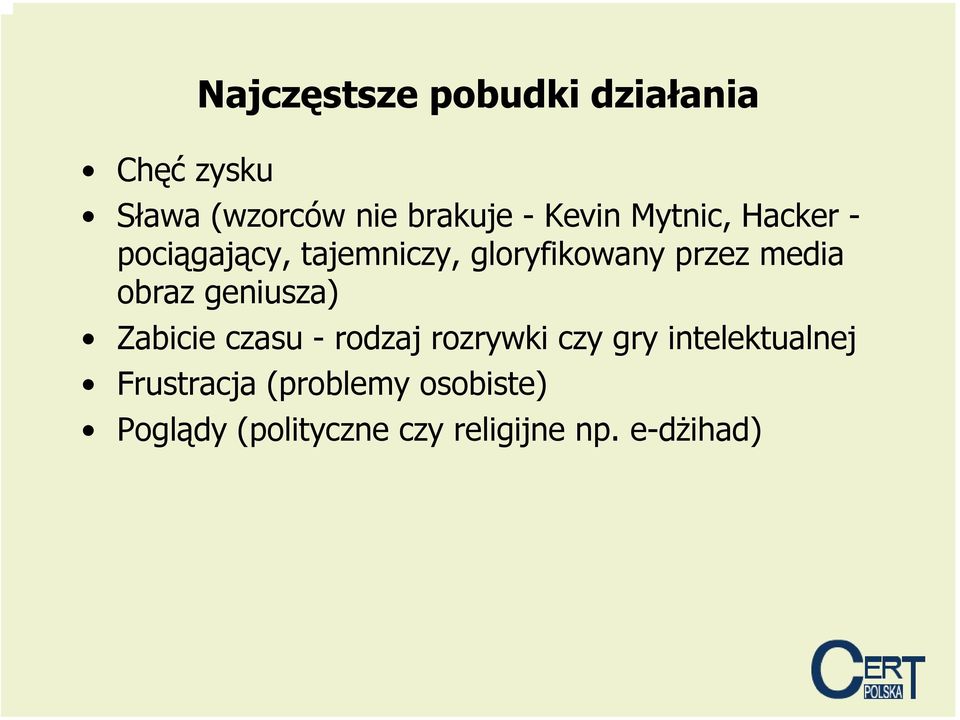 Najczęstsze pobudki działania

• Chęć zysku
• Sława (wzorców nie brakuje - Kevin Mytnic, Hacker - pociągający, tajemniczy, gloryfikowany przez media obraz geniusza)
• Zabicie czasu - rodzaj rozrywki czy gry intelektualnej
• Frustracja (problemy osobiste)
• Poglądy (polityczne czy religijne np. e-dżihad)

CERT POLSKA